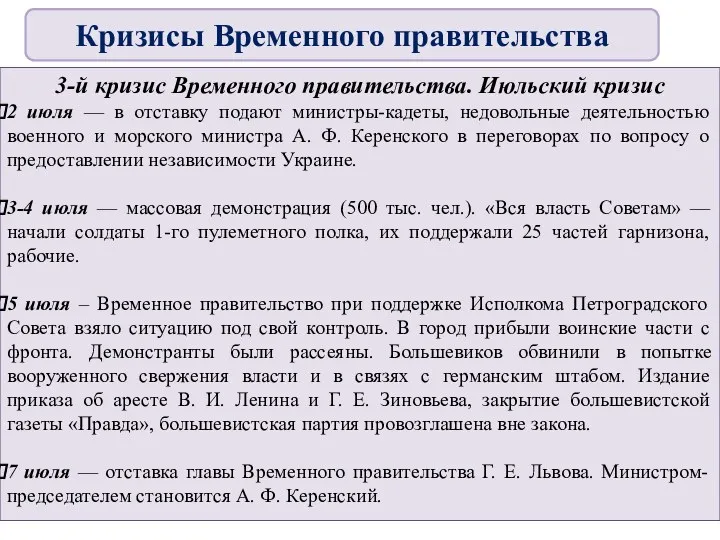 Кризисы Временного правительства

3-й кризис Временного правительства. Июльский кризис

2 июля — в отставку подают министры-кадеты, недовольные деятельностью военного и морского министра А. Ф. Керенского в переговорах по вопросу о предоставлении независимости Украине.

3-4 июля — массовая демонстрация (500 тыс. чел.). «Вся власть Советам» — начали солдаты 1-го пулеметного полка, их поддержали 25 частей гарнизона, рабочие.

5 июля – Временное правительство при поддержке Исполкома Петроградского Совета взяло ситуацию под свой контроль. В город прибыли воинские части с фронта. Демонстранты были рассеяны. Большевиков обвинили в попытке вооруженного свержения власти и в связях с германским штабом. Издание приказа об аресте В. И. Ленина и Г. Е. Зиновьева, закрытие большевистской газеты «Правда», большевистская партия провозглашена вне закона.

7 июля — отставка главы Временного правительства Г. Е. Львова. Министром-председателем становится А. Ф. Керенский.